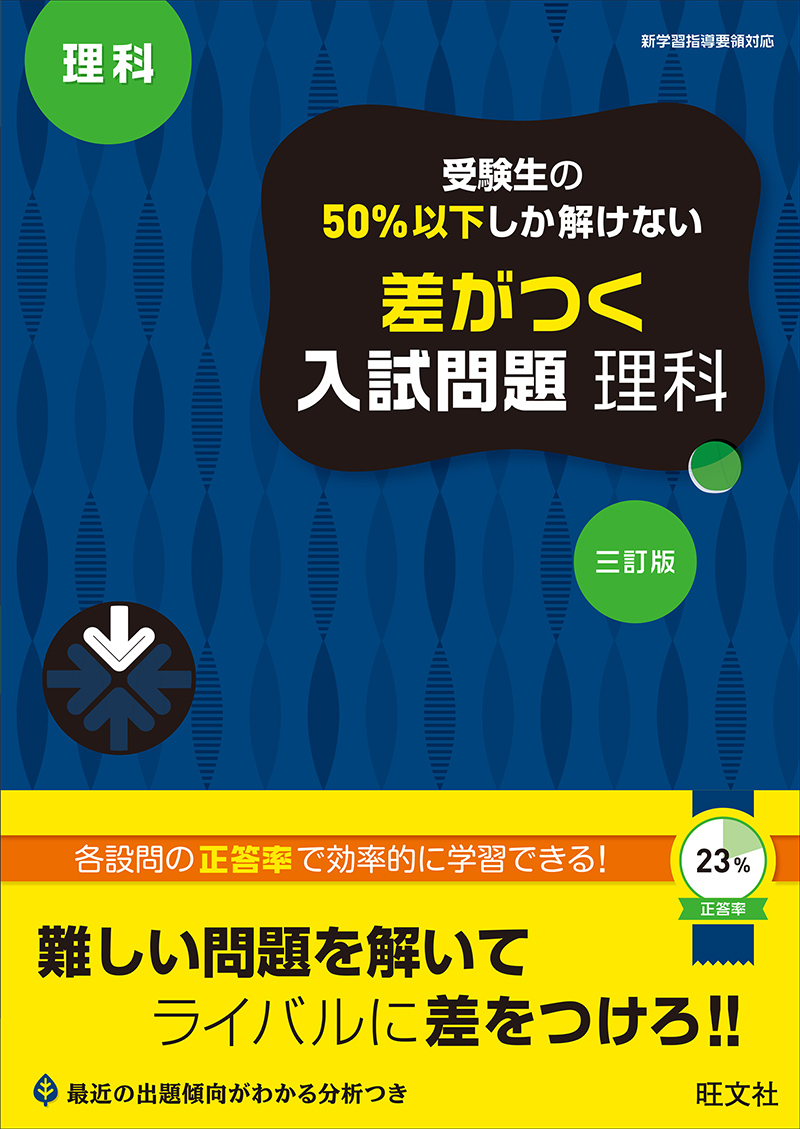 理科

新学習指導要領対応

受験生の
50%以下しか解けない
差がつく
入試問題 理科

三訂版

各設問の正答率で効率的に学習できる!

23%
正答率

難しい問題を解いて
ライバルに差をつけろ!!

最近の出題傾向がわかる分析つき

旺文社